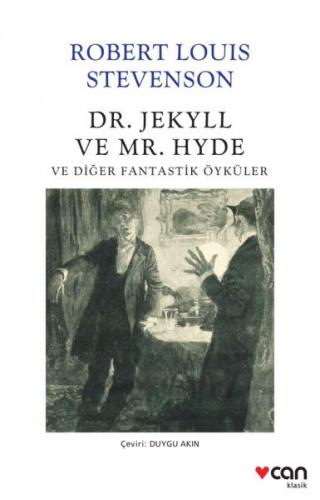 ROBERT LOUIS STEVENSON

DR. JEKYLL VE MR. HYDE

VE DİĞER FANTASTİK ÖYKÜLER

Çeviri: DUYGU AKIN

can
klasik